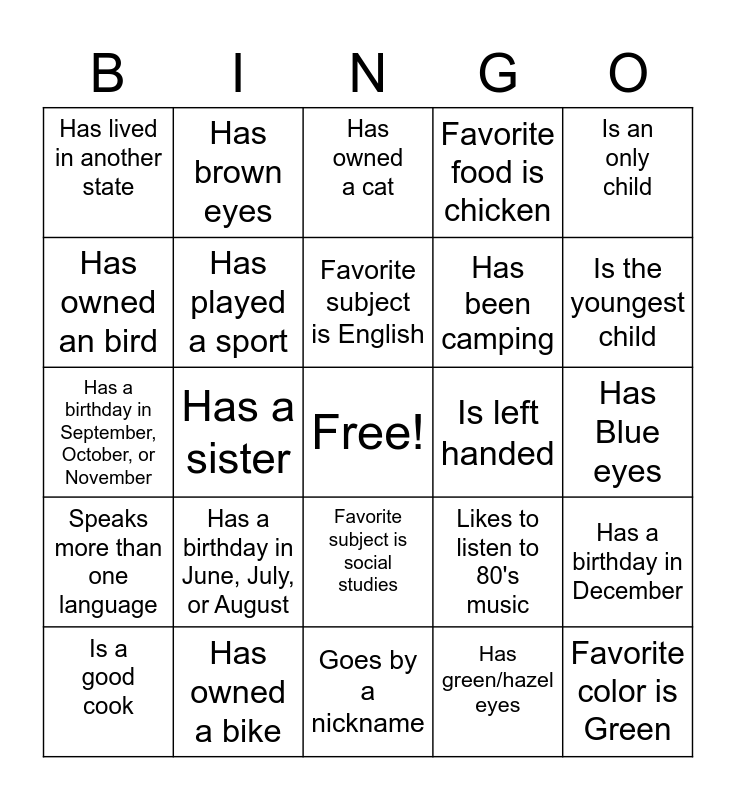 | B | I | N | G | O |
|---|---|---|---|---|
| Has lived in another state | Has brown eyes | Has owned a cat | Favorite food is chicken | Is an only child |
| Has owned an bird | Has played a sport | Favorite subject is English | Has been camping | Is the youngest child |
| Has a birthday in September, October, or November | Has a sister | Free! | Is left handed | Has Blue eyes |
| Speaks more than one language | Has a birthday in June, July, or August | Favorite subject is social studies | Likes to listen to 80's music | Has a birthday in December |
| Is a good cook | Has owned a bike | Goes by a nickname | Has green/hazel eyes | Favorite color is Green |